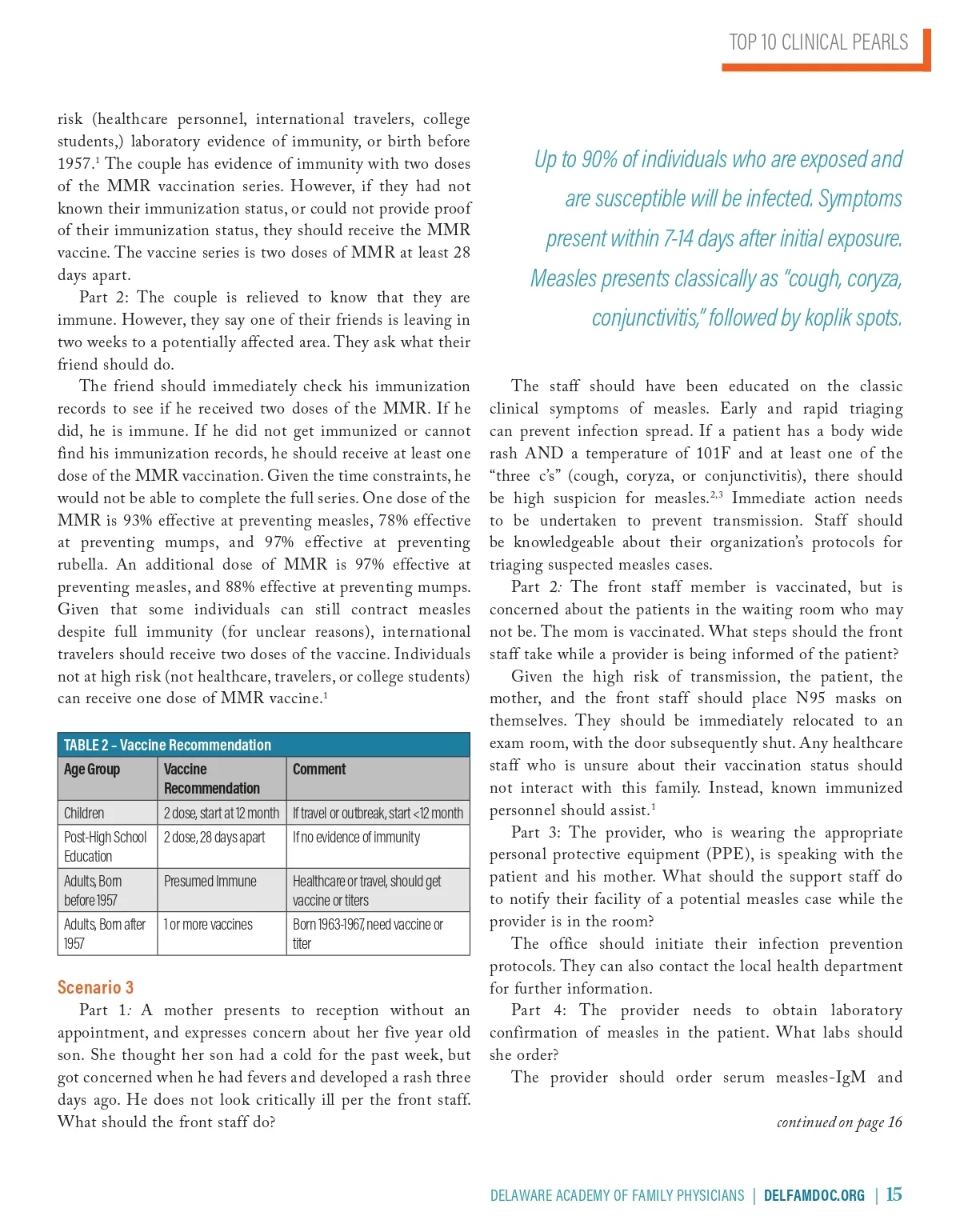 TOP 10 CLINICAL PEARLS

risk (healthcare personnel, international travelers, college students,) laboratory evidence of immunity, or birth before 1957.$^1$ The couple has evidence of immunity with two doses of the MMR vaccination series. However, if they had not known their immunization status, or could not provide proof of their immunization status, they should receive the MMR vaccine. The vaccine series is two doses of MMR at least 28 days apart.

Part 2: The couple is relieved to know that they are immune. However, they say one of their friends is leaving in two weeks to a potentially affected area. They ask what their friend should do.

The friend should immediately check his immunization records to see if he received two doses of the MMR. If he did, he is immune. If he did not get immunized or cannot find his immunization records, he should receive at least one dose of the MMR vaccination. Given the time constraints, he would not be able to complete the full series. One dose of the MMR is 93% effective at preventing measles, 78% effective at preventing mumps, and 97% effective at preventing rubella. An additional dose of MMR is 97% effective at preventing measles, and 88% effective at preventing mumps. Given that some individuals can still contract measles despite full immunity (for unclear reasons), international travelers should receive two doses of the vaccine. Individuals not at high risk (not healthcare, travelers, or college students) can receive one dose of MMR vaccine.$^1$

TABLE 2 – Vaccine Recommendation

| Age Group | Vaccine Recommendation | Comment |
|---|---|---|
| Children | 2 dose, start at 12 month | If travel or outbreak, start <12 month |
| Post-High School Education | 2 dose, 28 days apart | If no evidence of immunity |
| Adults, Born before 1957 | Presumed Immune | Healthcare or travel, should get vaccine or titers |
| Adults, Born after 1957 | 1 or more vaccines | Born 1963-1967, need vaccine or titer |

Scenario 3

Part 1: A mother presents to reception without an appointment, and expresses concern about her five year old son. She thought her son had a cold for the past week, but got concerned when he had fevers and developed a rash three days ago. He does not look critically ill per the front staff. What should the front staff do?

Up to 90% of individuals who are exposed and are susceptible will be infected. Symptoms present within 7-14 days after initial exposure. Measles presents classically as “cough, coryza, conjunctivitis,” followed by koplik spots.

The staff should have been educated on the classic clinical symptoms of measles. Early and rapid triaging can prevent infection spread. If a patient has a body wide rash AND a temperature of 101F and at least one of the “three c’s” (cough, coryza, or conjunctivitis), there should be high suspicion for measles.$^{2,3}$ Immediate action needs to be undertaken to prevent transmission. Staff should be knowledgeable about their organization’s protocols for triaging suspected measles cases.

Part 2: The front staff member is vaccinated, but is concerned about the patients in the waiting room who may not be. The mom is vaccinated. What steps should the front staff take while a provider is being informed of the patient?

Given the high risk of transmission, the patient, the mother, and the front staff should place N95 masks on themselves. They should be immediately relocated to an exam room, with the door subsequently shut. Any healthcare staff who is unsure about their vaccination status should not interact with this family. Instead, known immunized personnel should assist.$^1$

Part 3: The provider, who is wearing the appropriate personal protective equipment (PPE), is speaking with the patient and his mother. What should the support staff do to notify their facility of a potential measles case while the provider is in the room?

The office should initiate their infection prevention protocols. They can also contact the local health department for further information.

Part 4: The provider needs to obtain laboratory confirmation of measles in the patient. What labs should she order?

The provider should order serum measles-IgM and

continued on page 16

DELAWARE ACADEMY OF FAMILY PHYSICIANS | DELFAMDOC.ORG | 15